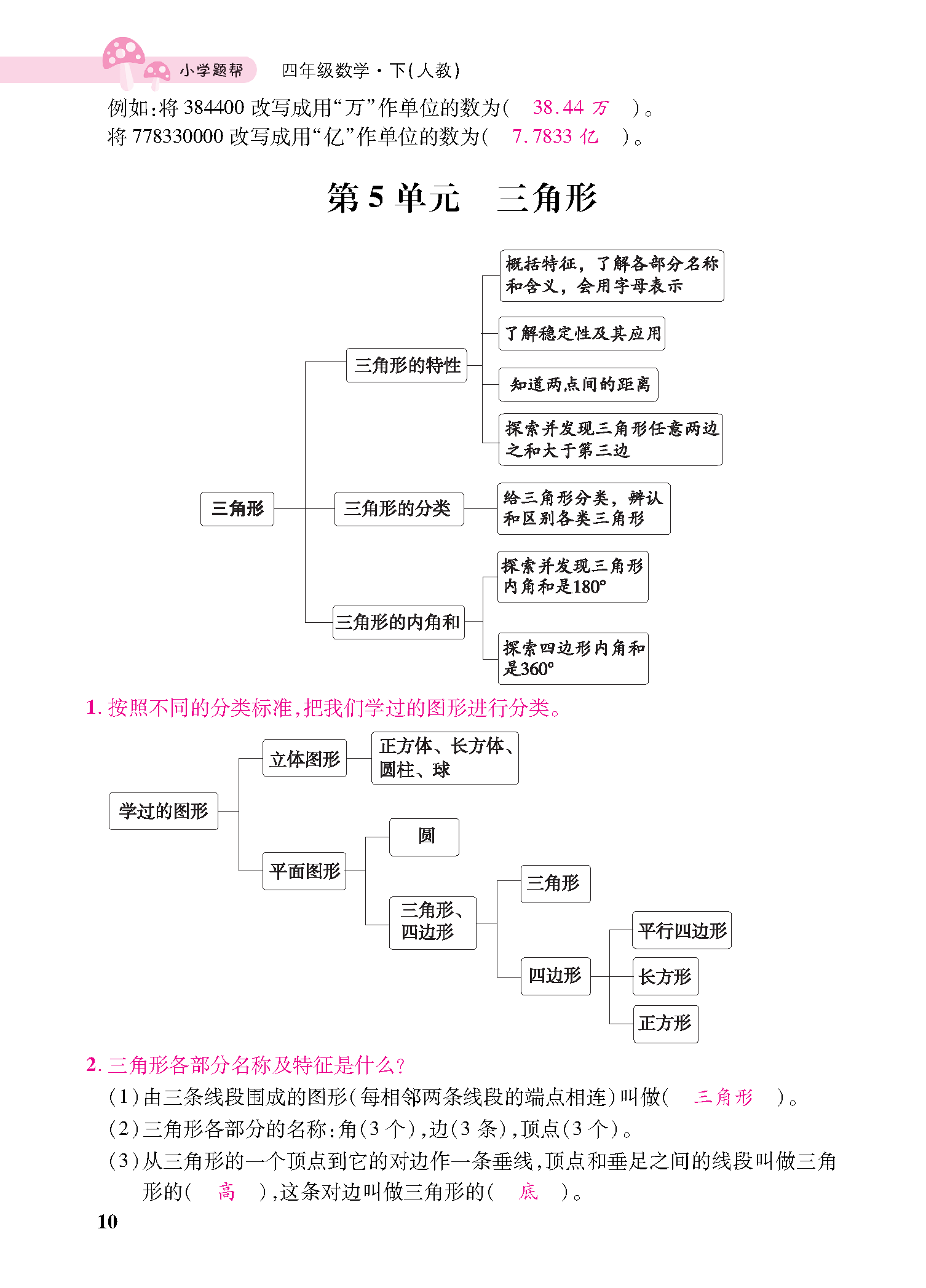 小学题帮　四年级数学·下(人教)

例如:将 384400 改写成用“万”作单位的数为( 38.44 万 )。
将 778330000 改写成用“亿”作单位的数为( 7.7833 亿 )。

第 5 单元　三角形

三角形

三角形的特性

概括特征，了解各部分名称和含义，会用字母表示

了解稳定性及其应用

知道两点间的距离

探索并发现三角形任意两边之和大于第三边

三角形的分类

给三角形分类，辨认和区别各类三角形

三角形的内角和

探索并发现三角形内角和是180°

探索四边形内角和是360°

1. 按照不同的分类标准,把我们学过的图形进行分类。

学过的图形

立体图形

正方体、长方体、圆柱、球

平面图形

圆

三角形、四边形

三角形

四边形

平行四边形

长方形

正方形

2. 三角形各部分名称及特征是什么?
(1)由三条线段围成的图形(每相邻两条线段的端点相连)叫做( 三角形 )。
(2)三角形各部分的名称:角(3 个),边(3 条),顶点(3 个)。
(3)从三角形的一个顶点到它的对边作一条垂线,顶点和垂足之间的线段叫做三角形的( 高 ),这条对边叫做三角形的( 底 )。

10